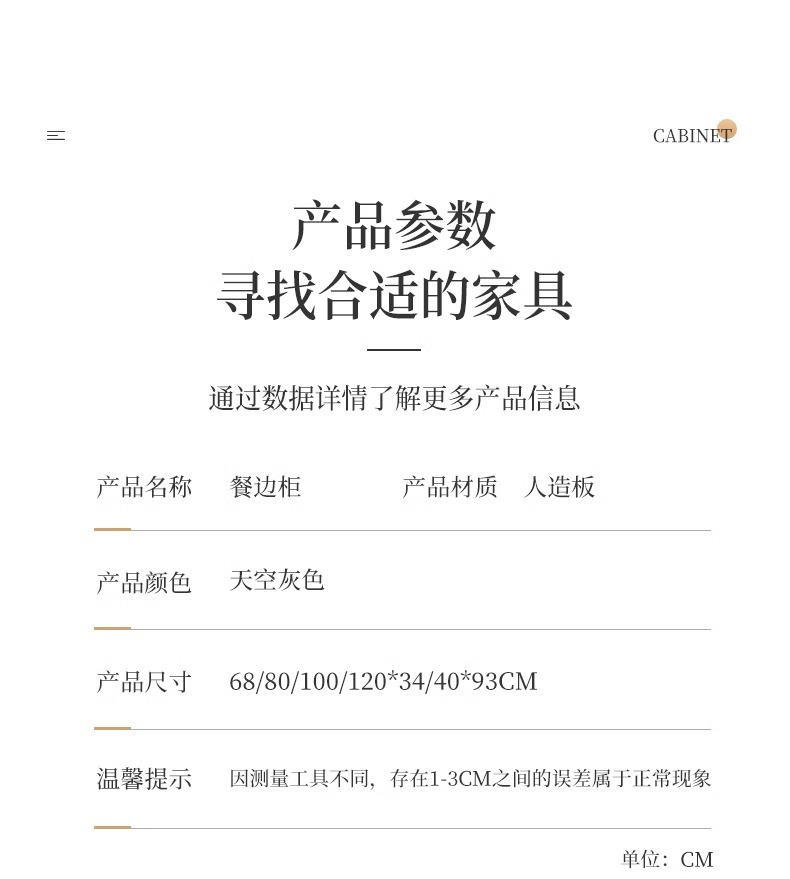 CABINET

产品参数
寻找合适的家具

通过数据详情了解更多产品信息

产品名称 餐边柜 产品材质 人造板

产品颜色 天空灰色

产品尺寸 68/80/100/120*34/40*93CM

温馨提示 因测量工具不同，存在1-3CM之间的误差属于正常现象

单位：CM